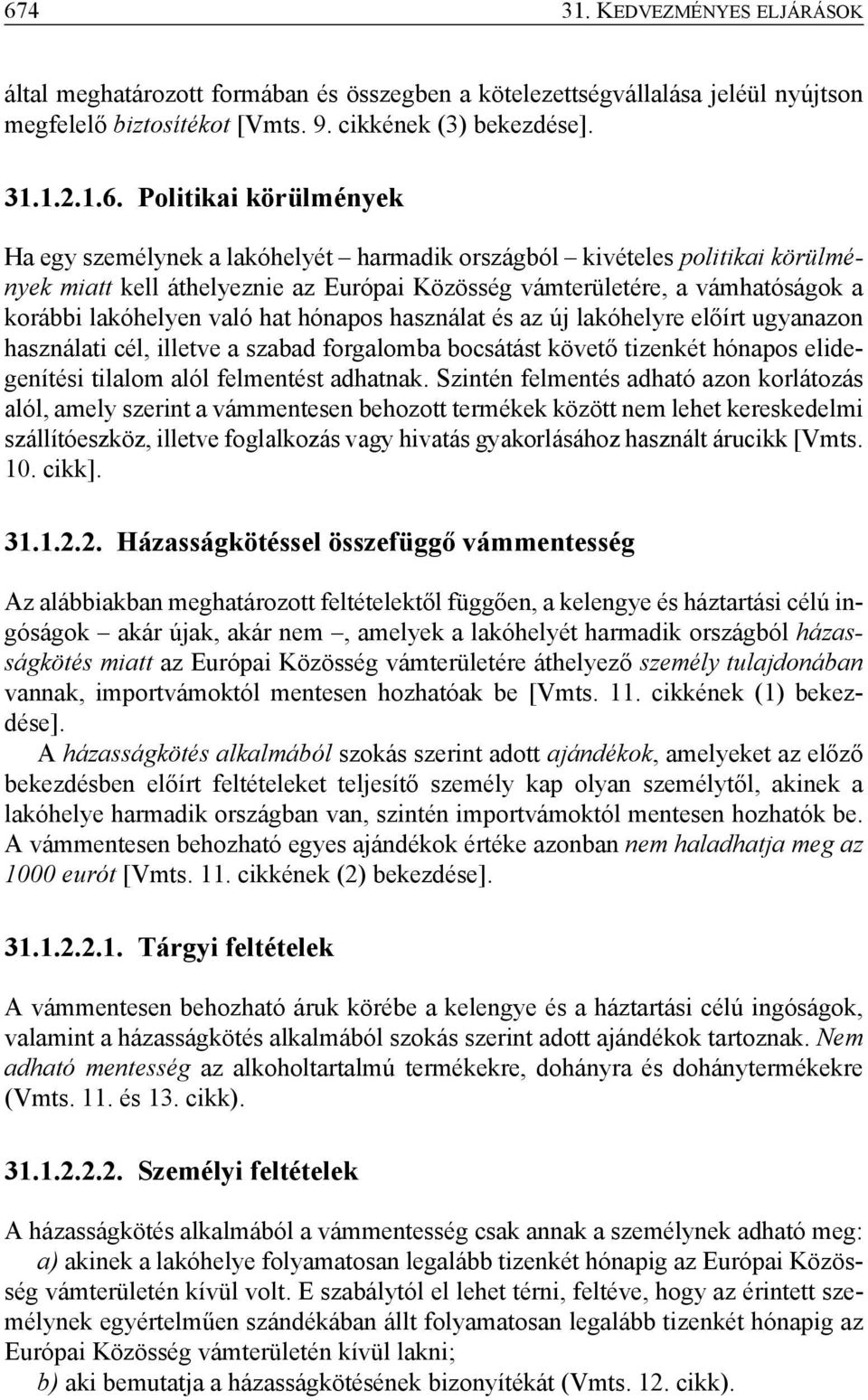 674 31. KEDVEZMÉNYES ELJÁRÁSOK

által meghatározott formában és összegben a kötelezettségvállalása jeléül nyújtson megfelelő biztosítékot [Vmts. 9. cikkének (3) bekezdése].

31.1.2.1.6. Politikai körülmények

Ha egy személynek a lakóhelyét – harmadik országból – kivételes politikai körülmények miatt kell áthelyeznie az Európai Közösség vámterületére, a vámhatóságok a korábbi lakóhelyen való hat hónapos használat és az új lakóhelyre előírt ugyanazon használati cél, illetve a szabad forgalomba bocsátást követő tizenkét hónapos elidegenítési tilalom alól felmentést adhatnak. Szintén felmentés adható azon korlátozás alól, amely szerint a vámmentesen behozott termékek között nem lehet kereskedelmi szállítóeszköz, illetve foglalkozás vagy hivatás gyakorlásához használt árucikk [Vmts. 10. cikk].

31.1.2.2. Házasságkötéssel összefüggő vámmentesség

Az alábbiakban meghatározott feltételektől függően, a kelengye és háztartási célú ingóságok – akár újak, akár nem –, amelyek a lakóhelyét harmadik országból házasságkötés miatt az Európai Közösség vámterületére áthelyező személy tulajdonában vannak, importvámoktól mentesen hozhatóak be [Vmts. 11. cikkének (1) bekezdése].

A házasságkötés alkalmából szokás szerint adott ajándékok, amelyeket az előző bekezdésben előírt feltételeket teljesítő személy kap olyan személytől, akinek a lakóhelye harmadik országban van, szintén importvámoktól mentesen hozhatók be. A vámmentesen behozható egyes ajándékok értéke azonban nem haladhatja meg az 1000 eurót [Vmts. 11. cikkének (2) bekezdése].

31.1.2.2.1. Tárgyi feltételek

A vámmentesen behozható áruk körébe a kelengye és a háztartási célú ingóságok, valamint a házasságkötés alkalmából szokás szerint adott ajándékok tartoznak. Nem adható mentesség az alkoholtartalmú termékekre, dohányra és dohánytermékekre (Vmts. 11. és 13. cikk).

31.1.2.2.2. Személyi feltételek

A házasságkötés alkalmából a vámmentesség csak annak a személynek adható meg:

a) akinek a lakóhelye folyamatosan legalább tizenkét hónapig az Európai Közösség vámterületén kívül volt. E szabálytól el lehet térni, feltéve, hogy az érintett személynek egyértelműen szándékában állt folyamatosan legalább tizenkét hónapig az Európai Közösség vámterületén kívül lakni;

b) aki bemutatja a házasságkötésének bizonyítékát (Vmts. 12. cikk).